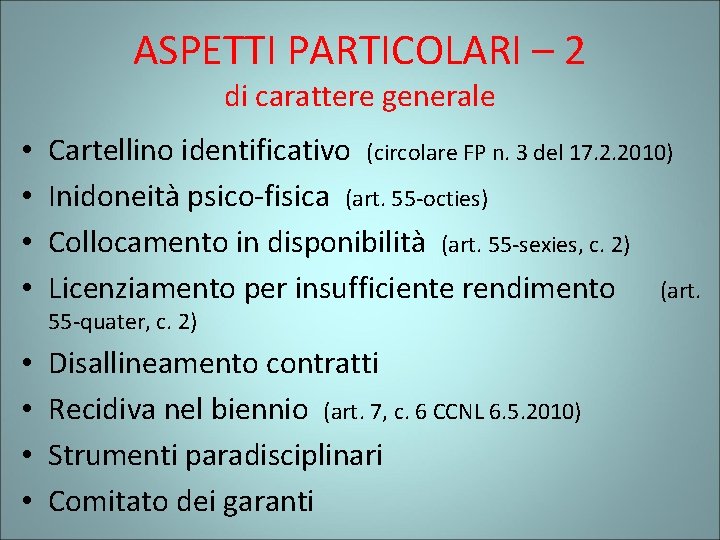 ASPETTI PARTICOLARI – 2
di carattere generale

• Cartellino identificativo (circolare FP n. 3 del 17.2.2010)
• Inidoneità psico-fisica (art. 55-octies)
• Collocamento in disponibilità (art. 55-sexies, c. 2)
• Licenziamento per insufficiente rendimento (art. 55-quater, c. 2)
• Disallineamento contratti
• Recidiva nel biennio (art. 7, c. 6 CCNL 6.5.2010)
• Strumenti paradisciplinari
• Comitato dei garanti